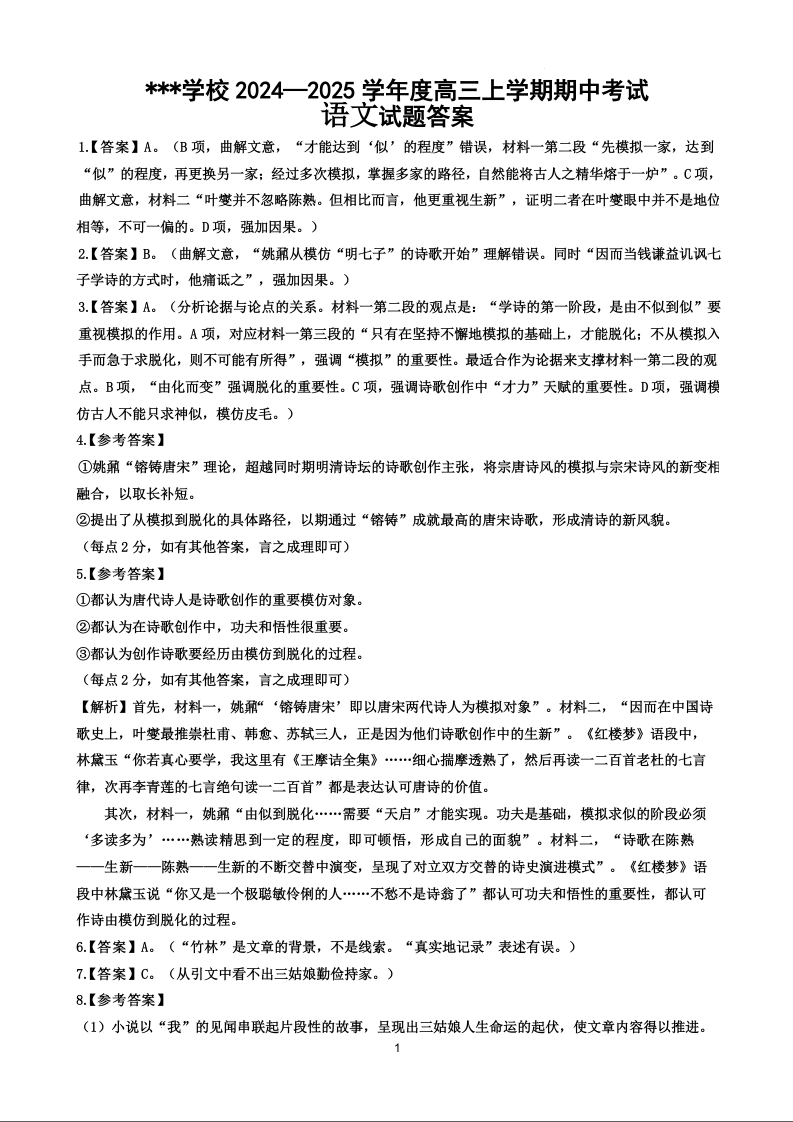 ***学校2024—2025学年度高三上学期期中考试
语文试题答案

1.【答案】A。（B项，曲解文意，“才能达到‘似’的程度”错误，材料一第二段“先模拟一家，达到“似”的程度，再更换另一家；经过多次模拟，掌握多家的路径，自然能将古人之精华熔于一炉”。C项，曲解文意，材料二“叶燮并不忽略陈熟。但相比而言，他更重视生新”，证明二者在叶燮眼中并不是地位相等，不可一偏的。D项，强加因果。）

2.【答案】B。（曲解文意，“姚鼐从模仿“明七子”的诗歌开始”理解错误。同时“因而当钱谦益讥讽七子学诗的方式时，他痛诋之”，强加因果。）

3.【答案】A。（分析论据与论点的关系。材料一第二段的观点是：“学诗的第一阶段，是由不似到似”要重视模拟的作用。A项，对应材料一第三段的“只有在坚持不懈地模拟的基础上，才能脱化；不从模拟入手而急于求脱化，则不可能有所得”，强调“模拟”的重要性。最适合作为论据来支撑材料一第二段的观点。B项，“由化而变”强调脱化的重要性。C项，强调诗歌创作中“才力”天赋的重要性。D项，强调模仿古人不能只求神似，模仿皮毛。）

4.【参考答案】

①姚鼐“镕铸唐宋”理论，超越同时期明清诗坛的诗歌创作主张，将宗唐诗风的模拟与宗宋诗风的新变相融合，以取长补短。

②提出了从模拟到脱化的具体路径，以期通过“镕铸”成就最高的唐宋诗歌，形成清诗的新风貌。

（每点2分，如有其他答案，言之成理即可）

5.【参考答案】

①都认为唐代诗人是诗歌创作的重要模仿对象。

②都认为在诗歌创作中，功夫和悟性很重要。

③都认为创作诗歌要经历由模仿到脱化的过程。

（每点2分，如有其他答案，言之成理即可）

【解析】首先，材料一，姚鼐“‘镕铸唐宋’即以唐宋两代诗人为模拟对象”。材料二，“因而在中国诗歌史上，叶燮最推崇杜甫、韩愈、苏轼三人，正是因为他们诗歌创作中的生新”。《红楼梦》语段中，林黛玉“你若真心要学，我这里有《王摩诘全集》……细心揣摩透熟了，然后再读一二百首老杜的七言律，次再李青莲的七言绝句读一二百首”都是表达认可唐诗的价值。

其次，材料一，姚鼐“由似到脱化……需要“天启”才能实现。功夫是基础，模拟求似的阶段必须‘多读多为’……熟读精思到一定的程度，即可顿悟，形成自己的面貌”。材料二，“诗歌在陈熟——生新——陈熟——生新的不断交替中演变，呈现了对立双方交替的诗史演进模式”。《红楼梦》语段中林黛玉说“你又是一个极聪敏伶俐的人……不愁不是诗翁了”都认可功夫和悟性的重要性，都认可作诗由模仿到脱化的过程。

6.【答案】A。（“竹林”是文章的背景，不是线索。“真实地记录”表述有误。）

7.【答案】C。（从引文中看不出三姑娘勤俭持家。）

8.【参考答案】

（1）小说以“我”的见闻串联起片段性的故事，呈现出三姑娘人生命运的起伏，使文章内容得以推进。

1